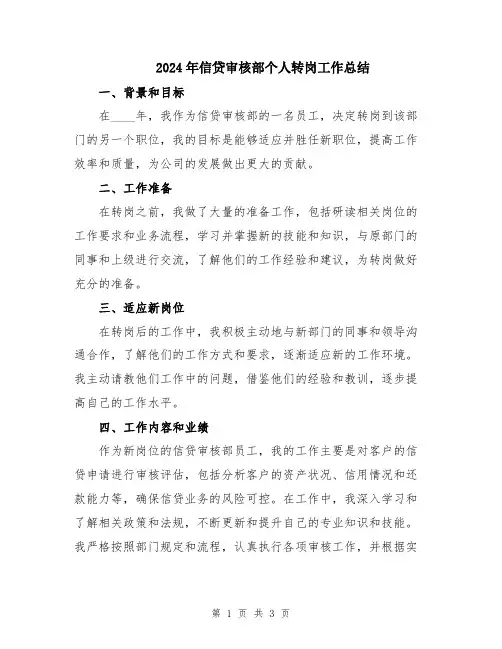 2024年信贷审核部个人转岗工作总结

一、背景和目标

在____年，我作为信贷审核部的一名员工，决定转岗到该部门的另一个职位，我的目标是能够适应并胜任新职位，提高工作效率和质量，为公司的发展做出更大的贡献。

二、工作准备

在转岗之前，我做了大量的准备工作，包括研读相关岗位的工作要求和业务流程，学习并掌握新的技能和知识，与原部门的同事和上级进行交流，了解他们的工作经验和建议，为转岗做好充分的准备。

三、适应新岗位

在转岗后的工作中，我积极主动地与新部门的同事和领导沟通合作，了解他们的工作方式和要求，逐渐适应新的工作环境。我主动请教他们工作中的问题，借鉴他们的经验和教训，逐步提高自己的工作水平。

四、工作内容和业绩

作为新岗位的信贷审核部员工，我的工作主要是对客户的信贷申请进行审核评估，包括分析客户的资产状况、信用情况和还款能力等，确保信贷业务的风险可控。在工作中，我深入学习和了解相关政策和法规，不断更新和提升自己的专业知识和技能。我严格按照部门规定和流程，认真执行各项审核工作，并根据实

第 1 页 共 3 页